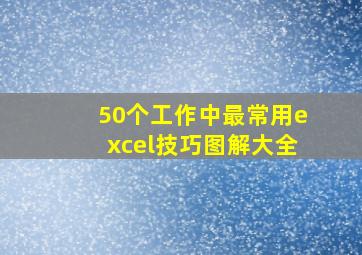 50个工作中最常用excel技巧图解大全